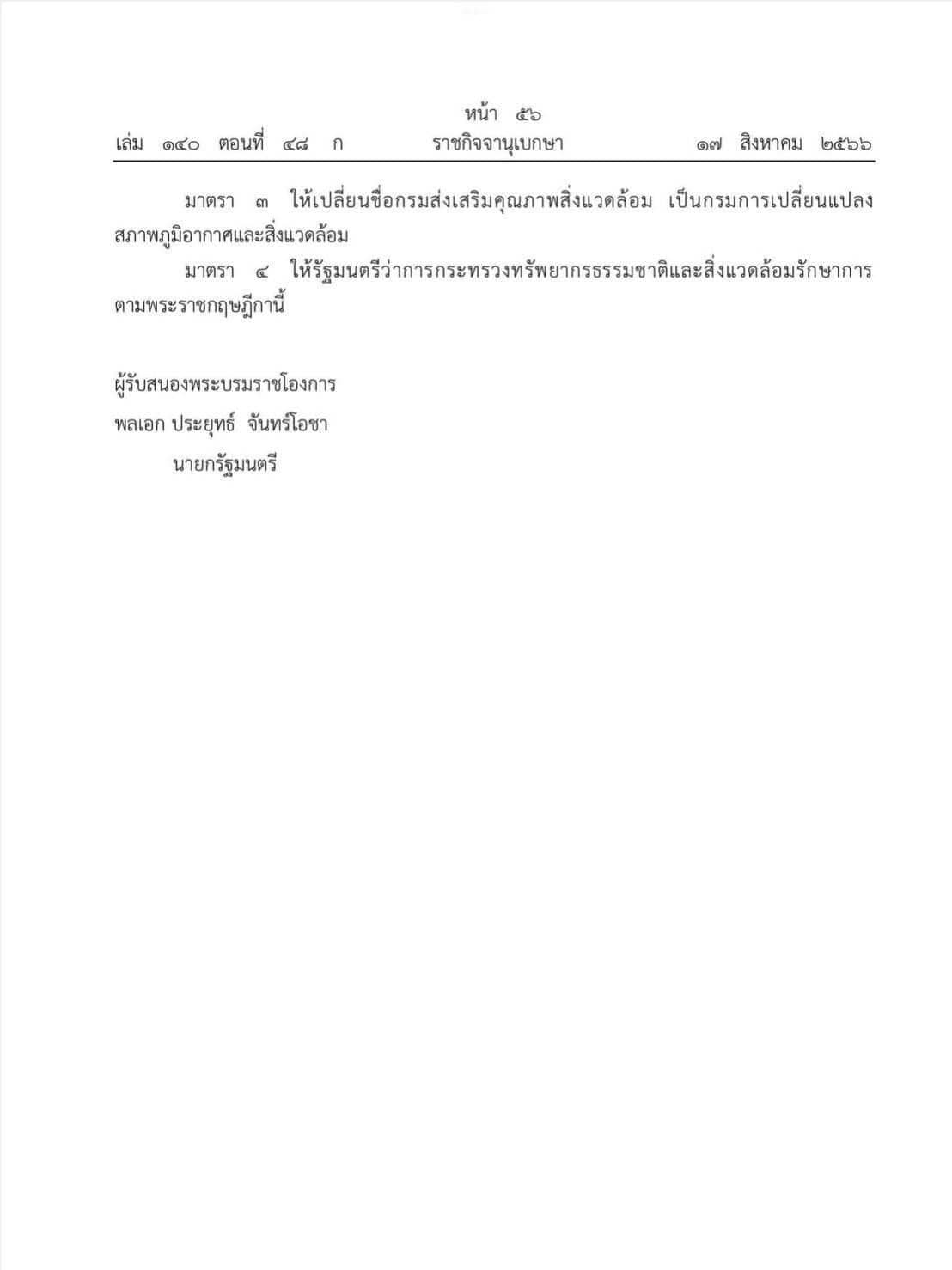 หน้า ๕๖
เล่ม ๑๔๐ ตอนที่ ๔๘ ก ราชกิจจานุเบกษา ๑๗ สิงหาคม ๒๕๖๖

มาตรา ๓ ให้เปลี่ยนชื่อกรมส่งเสริมคุณภาพสิ่งแวดล้อม เป็นกรมการเปลี่ยนแปลงสภาพภูมิอากาศและสิ่งแวดล้อม

มาตรา ๔ ให้รัฐมนตรีว่าการกระทรวงทรัพยากรธรรมชาติและสิ่งแวดล้อมรักษาการตามพระราชกฤษฎีกานี้

ผู้รับสนองพระบรมราชโองการ
พลเอก ประยุทธ์ จันทร์โอชา
นายกรัฐมนตรี